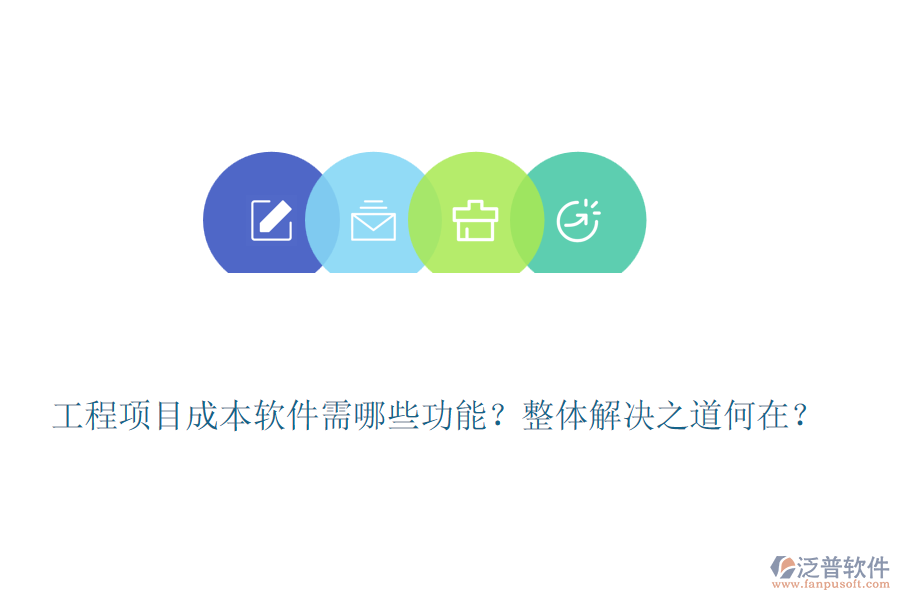 工程项目成本软件需哪些功能？整体解决之道何在？

泛普软件
www.fanpusoft.com